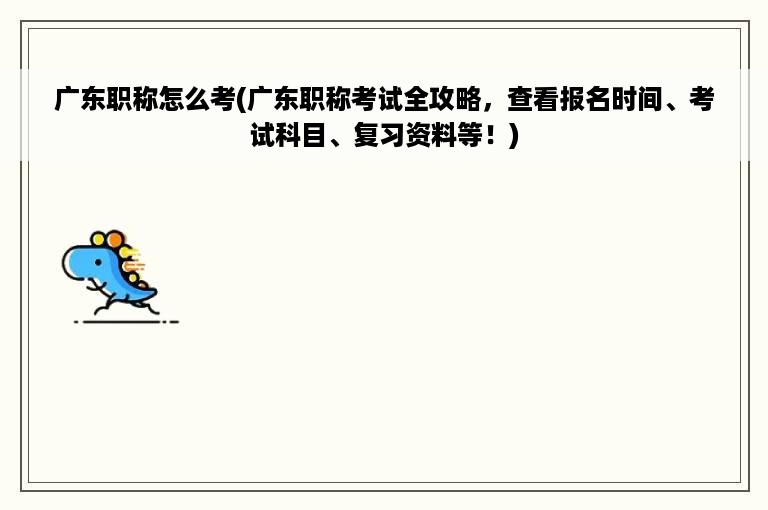 广东职称怎么考(广东职称考试全攻略，查看报名时间、考试科目、复习资料等！)